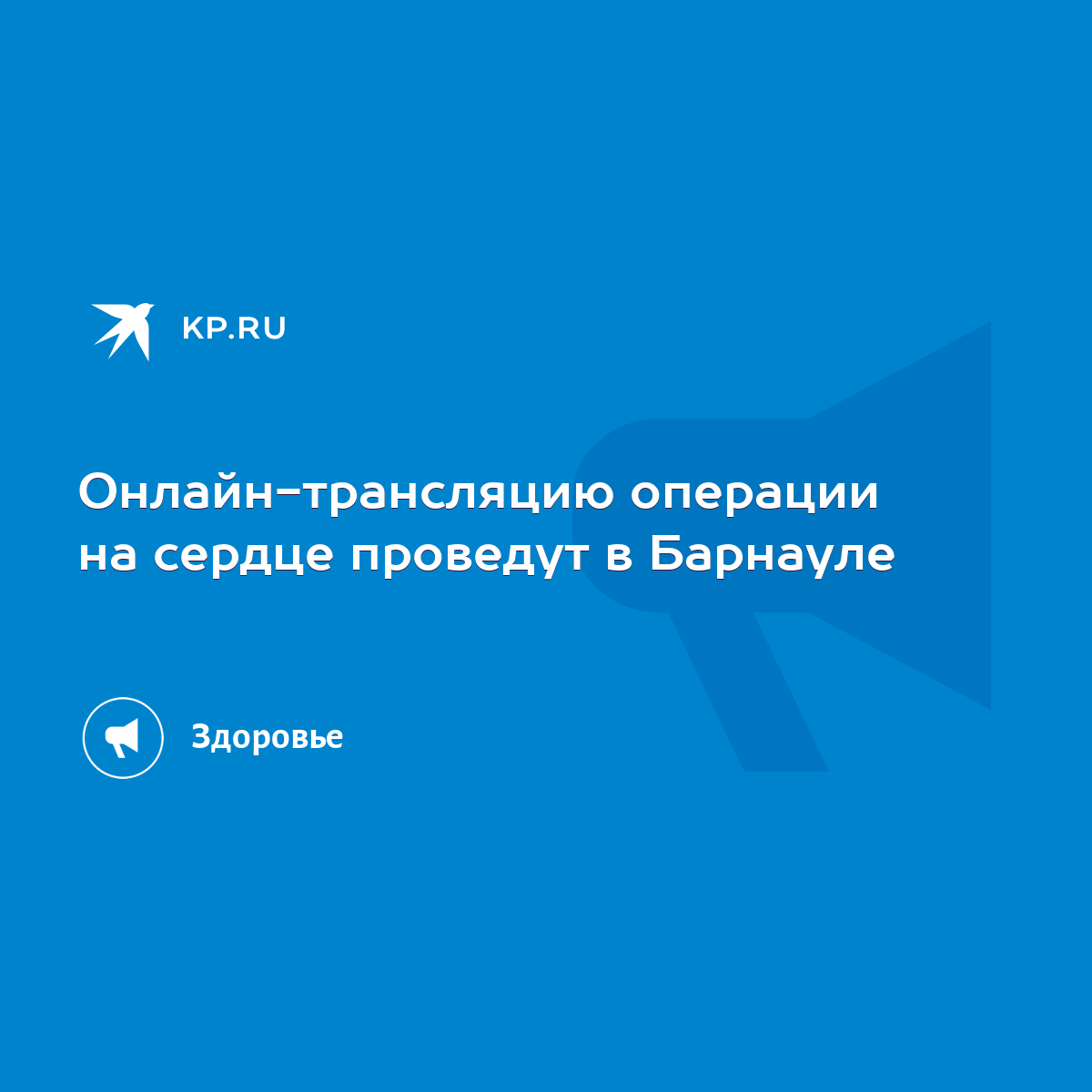 KP.RU

Онлайн-трансляцию операции на сердце проведут в Барнауле

Здоровье